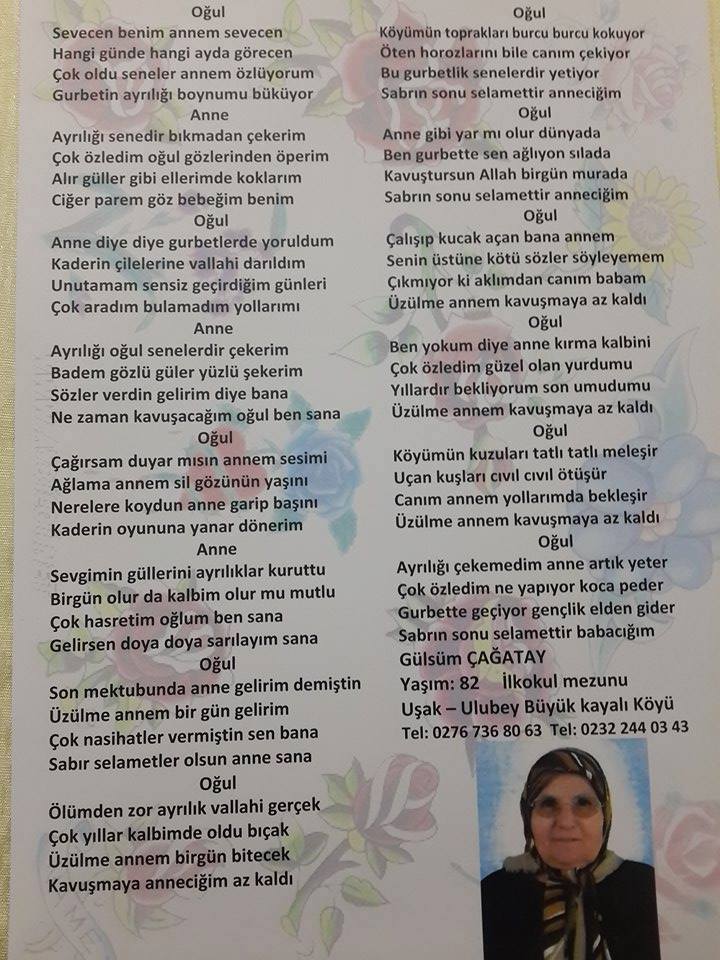 Oğul
Sevecen benim annem sevecen
Hangi günde hangi ayda görecen
Çok oldu seneler annem özlüyorum
Gurbetin ayrılığı boynumu büküyor

Anne
Ayrılığı senedir bıkmadan çekerim
Çok özledim oğul gözlerinden öperim
Alır güller gibi ellerimde koklarım
Ciğer parem göz bebeğim benim

Oğul
Anne diye diye gurbetlerde yoruldum
Kaderin çilelerine vallahi darıldım
Unutamam sensiz geçirdiğim günleri
Çok aradım bulamadım yollarımı

Anne
Ayrılığı oğul senelerdir çekerim
Badem gözlü güler yüzlü şekerim
Sözler verdin gelirim diye bana
Ne zaman kavuşacağım oğul ben sana

Oğul
Çağırsam duyar mısın annem sesimi
Ağlama annem sil gözünün yaşını
Nerelere koydun anne garip başını
Kaderin oyununa yanar dönerim

Anne
Sevgimin güllerini ayrılıklar kuruttu
Birgün olur da kalbim olur mu mutlu
Çok hasretim oğlum ben sana
Gelirsen doya doya sarılayım sana

Oğul
Son mektubunda anne gelirim demiştin
Üzülme annem bir gün gelirim
Çok nasihatler vermiştin sen bana
Sabır selametler olsun anne sana

Oğul
Ölümden zor ayrılık vallahi gerçek
Çok yıllar kalbimde oldu bıçak
Üzülme annem birgün bitecek
Kavuşmaya anneciğim az kaldı

Oğul
Köyümün toprakları burcu burcu kokuyor
Öten horozlarını bile canım çekiyor
Bu gurbetlik senelerdir yetiyor
Sabrın sonu selamettir anneciğim

Oğul
Anne gibi yar mı olur dünyada
Ben gurbette sen ağlıyon sılada
Kavuştursun Allah birgün murada
Sabrın sonu selamettir anneciğim

Oğul
Çalışıp kucak açan bana annem
Senin üstüne kötü sözler söyleyemem
Çıkmıyor ki aklımdan canım babam
Üzülme annem kavuşmaya az kaldı

Oğul
Ben yokum diye anne kırma kalbini
Çok özledim güzel olan yurdumu
Yıllardır bekliyorum son umudumu
Üzülme annem kavuşmaya az kaldı

Oğul
Köyümün kuzuları tatlı tatlı meleşir
Uçan kuşları cıvıl cıvıl ötüşür
Canım annem yollarımda bekleşir
Üzülme annem kavuşmaya az kaldı

Oğul
Ayrılığı çekemedim anne artık yeter
Çok özledim ne yapıyor koca peder
Gurbette geçiyor gençlik elden gider
Sabrın sonu selamettir babacığım

Gülsüm ÇAĞATAY
Yaşım: 82 İlkokul mezunu
Uşak – Ulubey Büyük kayalı Köyü
Tel: 0276 736 80 63 Tel: 0232 244 03 43